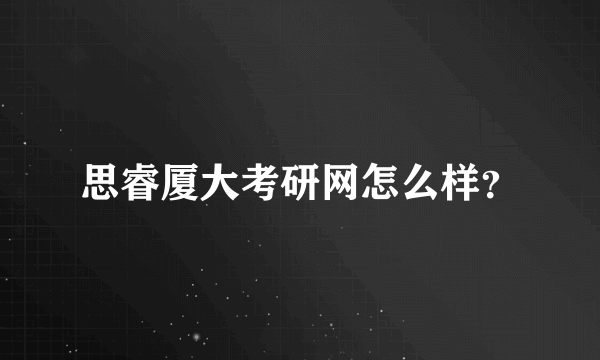 思睿厦大考研网怎么样?